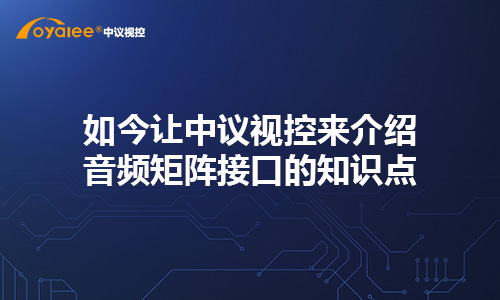 oyalee® 中议视控

如今让中议视控来介绍
音频矩阵接口的知识点